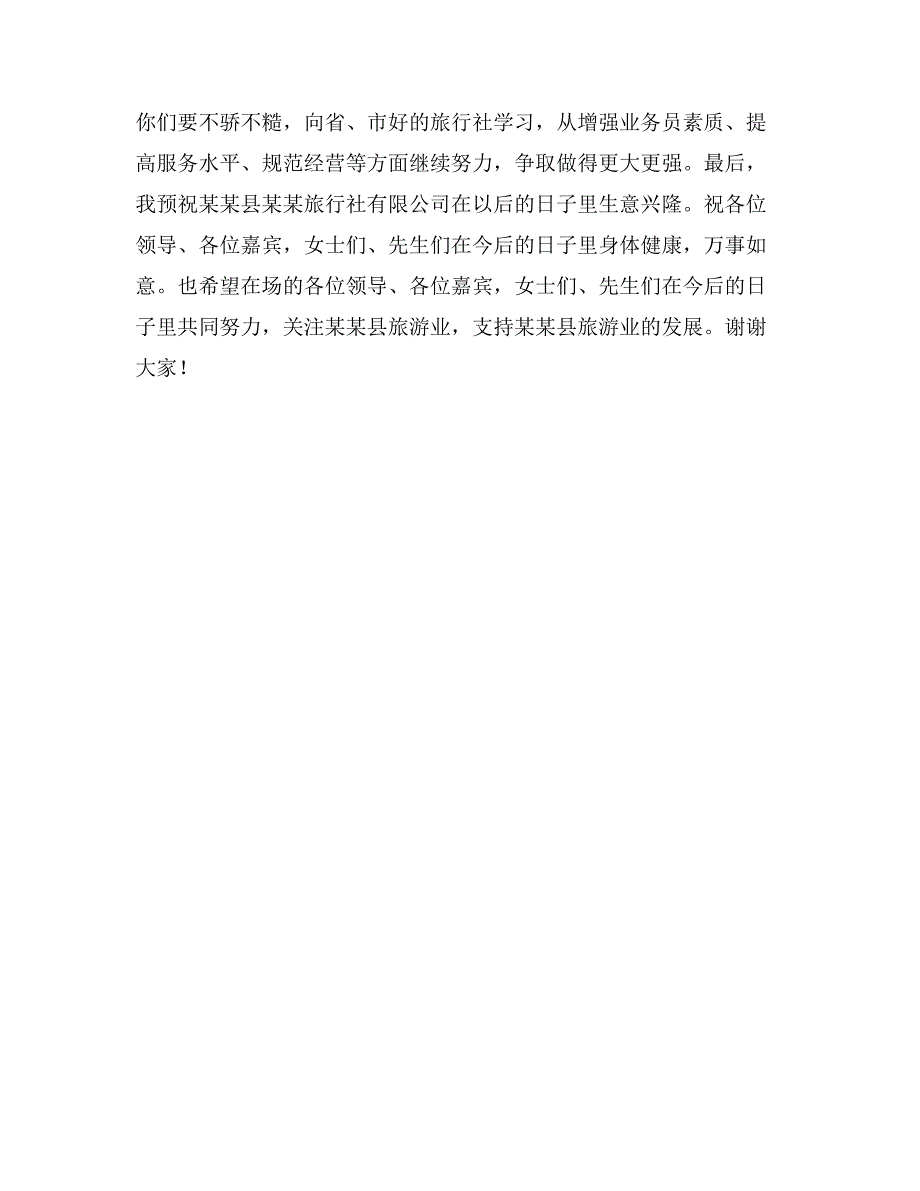 你们要不骄不糙，向省、市好的旅行社学习，从增强业务员素质、提高服务水平、规范经营等方面继续努力，争取做得更大更强。最后，我预祝某某县某某旅行社有限公司在以后的日子里生意兴隆。祝各位领导、各位嘉宾，女士们、先生们在今后的日子里身体健康，万事如意。也希望在场的各位领导、各位嘉宾，女士们、先生们在今后的日子里共同努力，关注某某县旅游业，支持某某县旅游业的发展。谢谢大家！